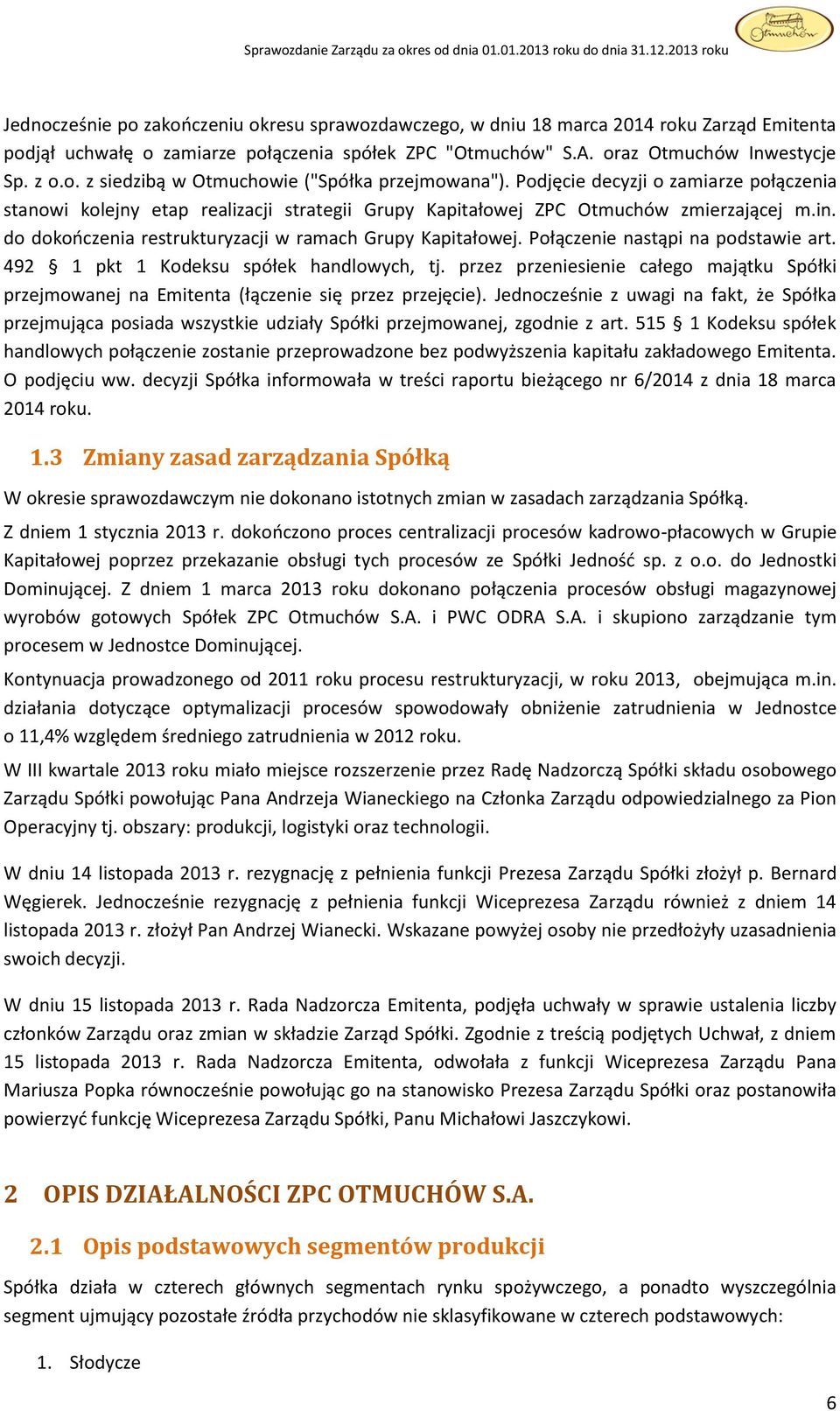 Sprawozdanie Zarządu za okres od dnia 01.01.2013 roku do dnia 31.12.2013 roku

Otmuchów

Jednocześnie po zakończeniu okresu sprawozdawczego, w dniu 18 marca 2014 roku Zarząd Emitenta podjął uchwałę o zamiarze połączenia spółek ZPC "Otmuchów" S.A. oraz Otmuchów Inwestycje Sp. z o.o. z siedzibą w Otmuchowie ("Spółka przejmowana"). Podjęcie decyzji o zamiarze połączenia stanowi kolejny etap realizacji strategii Grupy Kapitałowej ZPC Otmuchów zmierzającej m.in. do dokończenia restrukturyzacji w ramach Grupy Kapitałowej. Połączenie nastąpi na podstawie art. 492 § 1 pkt 1 Kodeksu spółek handlowych, tj. przez przeniesienie całego majątku Spółki przejmowanej na Emitenta (łączenie się przez przejęcie). Jednocześnie z uwagi na fakt, że Spółka przejmująca posiada wszystkie udziały Spółki przejmowanej, zgodnie z art. 515 § 1 Kodeksu spółek handlowych połączenie zostanie przeprowadzone bez podwyższenia kapitału zakładowego Emitenta. O podjęciu ww. decyzji Spółka informowała w treści raportu bieżącego nr 6/2014 z dnia 18 marca 2014 roku.

1.3 Zmiany zasad zarządzania Spółką

W okresie sprawozdawczym nie dokonano istotnych zmian w zasadach zarządzania Spółką.

Z dniem 1 stycznia 2013 r. dokończono proces centralizacji procesów kadrowo-płacowych w Grupie Kapitałowej poprzez przekazanie obsługi tych procesów ze Spółki Jedność sp. z o.o. do Jednostki Dominującej. Z dniem 1 marca 2013 roku dokonano połączenia procesów obsługi magazynowej wyrobów gotowych Spółek ZPC Otmuchów S.A. i PWC ODRA S.A. i skupiono zarządzanie tym procesem w Jednostce Dominującej.

Kontynuacja prowadzonego od 2011 roku procesu restrukturyzacji, w roku 2013, obejmująca m.in. działania dotyczące optymalizacji procesów spowodowały obniżenie zatrudnienia w Jednostce o 11,4% względem średniego zatrudnienia w 2012 roku.

W III kwartale 2013 roku miało miejsce rozszerzenie przez Radę Nadzorczą Spółki składu osobowego Zarządu Spółki powołując Pana Andrzeja Wianeckiego na Członka Zarządu odpowiedzialnego za Pion Operacyjny tj. obszary: produkcji, logistyki oraz technologii.

W dniu 14 listopada 2013 r. rezygnację z pełnienia funkcji Prezesa Zarządu Spółki złożył p. Bernard Węgierek. Jednocześnie rezygnację z pełnienia funkcji Wiceprezesa Zarządu również z dniem 14 listopada 2013 r. złożył Pan Andrzej Wianecki. Wskazane powyżej osoby nie przedłożyły uzasadnienia swoich decyzji.

W dniu 15 listopada 2013 r. Rada Nadzorcza Emitenta, podjęła uchwały w sprawie ustalenia liczby członków Zarządu oraz zmian w składzie Zarząd Spółki. Zgodnie z treścią podjętych Uchwał, z dniem 15 listopada 2013 r. Rada Nadzorcza Emitenta, odwołała z funkcji Wiceprezesa Zarządu Pana Mariusza Popka równocześnie powołując go na stanowisko Prezesa Zarządu Spółki oraz postanowiła powierzyć funkcję Wiceprezesa Zarządu Spółki, Panu Michałowi Jaszczykowi.

2 OPIS DZIAŁALNOŚCI ZPC OTMUCHÓW S.A.

2.1 Opis podstawowych segmentów produkcji

Spółka działa w czterech głównych segmentach rynku spożywczego, a ponadto wyszczególnia segment ujmujący pozostałe źródła przychodów nie sklasyfikowane w czterech podstawowych:

1. Słodycze

6